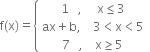 $f(x) = \begin{cases} 1 , & x \leq 3 \\ ax + b, & 3 < x < 5 \\ 7 , & x \geq 5 \end{cases}$